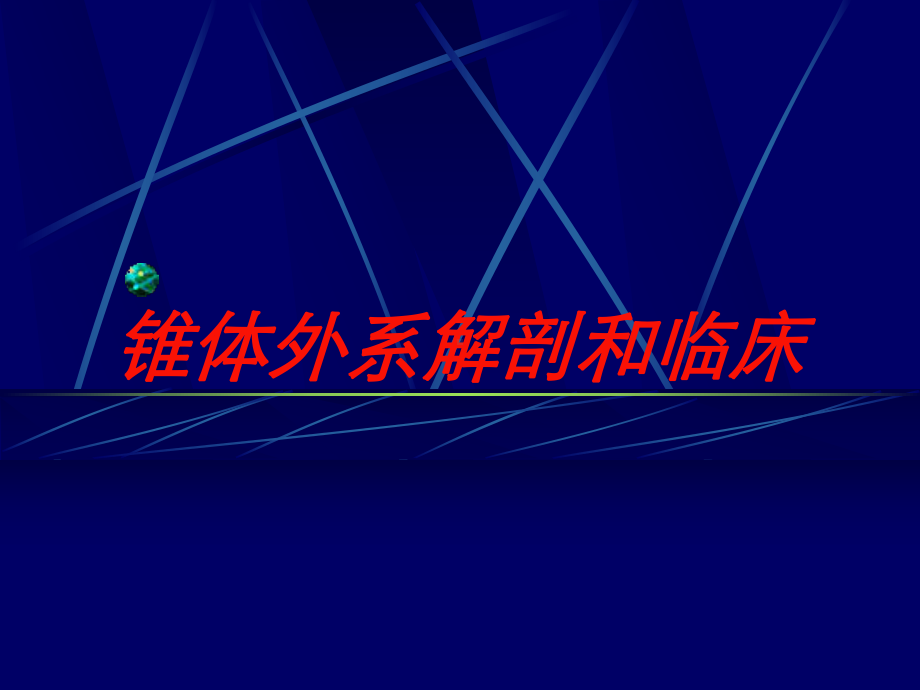 锥体外系解剖和临床